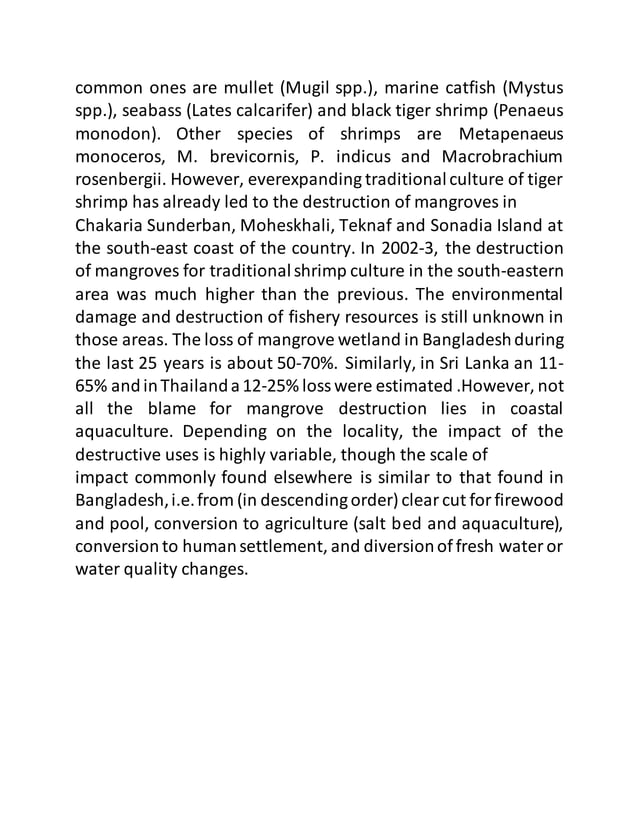 common ones are mullet (Mugil spp.), marine catfish (Mystus spp.), seabass (Lates calcarifer) and black tiger shrimp (Penaeus monodon). Other species of shrimps are Metapenaeus monoceros, M. brevicornis, P. indicus and Macrobrachium rosenbergii. However, everexpanding traditional culture of tiger shrimp has already led to the destruction of mangroves in Chakaria Sunderban, Moheskhali, Teknaf and Sonadia Island at the south-east coast of the country. In 2002-3, the destruction of mangroves for traditional shrimp culture in the south-eastern area was much higher than the previous. The environmental damage and destruction of fishery resources is still unknown in those areas. The loss of mangrove wetland in Bangladesh during the last 25 years is about 50-70%. Similarly, in Sri Lanka an 11-65% and in Thailand a 12-25% loss were estimated .However, not all the blame for mangrove destruction lies in coastal aquaculture. Depending on the locality, the impact of the destructive uses is highly variable, though the scale of impact commonly found elsewhere is similar to that found in Bangladesh, i.e. from (in descending order) clear cut for firewood and pool, conversion to agriculture (salt bed and aquaculture), conversion to human settlement, and diversion of fresh water or water quality changes.